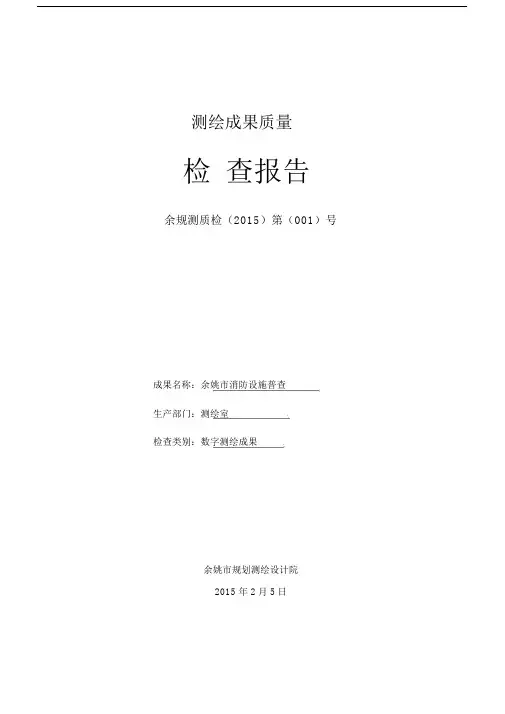 测绘成果质量

检 查报告

余规测质检（2015）第（001）号

成果名称：余姚市消防设施普查

生产部门：测绘室

检查类别：数字测绘成果

余姚市规划测绘设计院

2015年2月5日